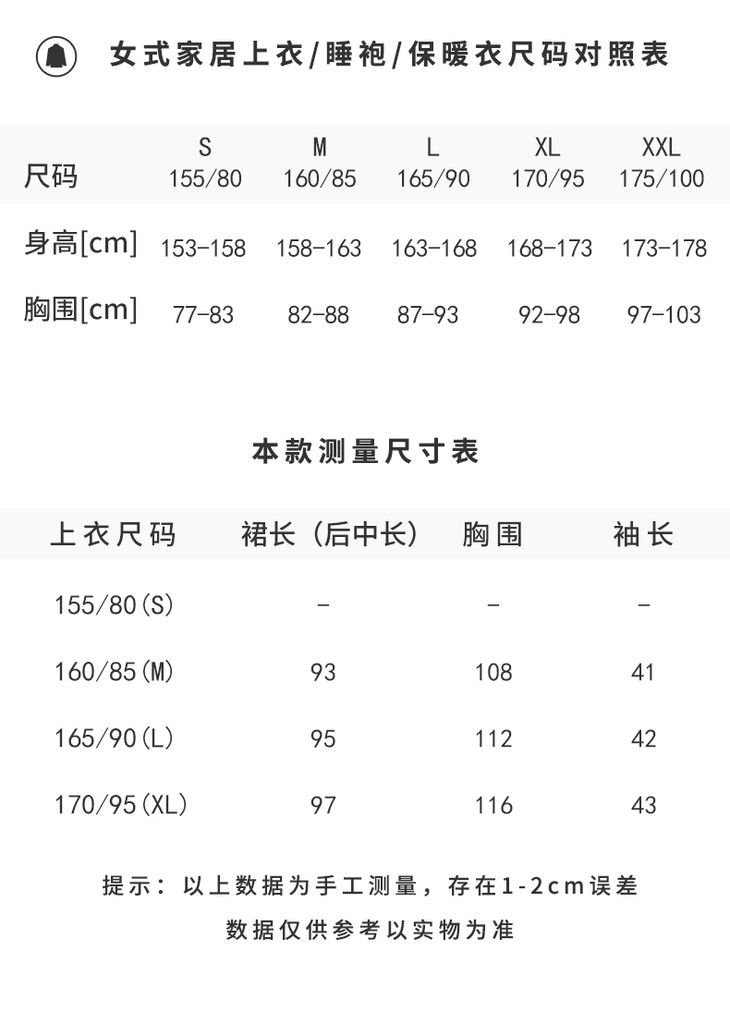 女式家居上衣/睡袍/保暖衣尺码对照表

| 尺码 | S 155/80 | M 160/85 | L 165/90 | XL 170/95 | XXL 175/100 |
|---|---|---|---|---|---|
| 身高[cm] | 153-158 | 158-163 | 163-168 | 168-173 | 173-178 |
| 胸围[cm] | 77-83 | 82-88 | 87-93 | 92-98 | 97-103 |

本款测量尺寸表

| 上衣尺码 | 裙长（后中长） | 胸围 | 袖长 |
|---|---|---|---|
| 155/80(S) | - | - | - |
| 160/85(M) | 93 | 108 | 41 |
| 165/90(L) | 95 | 112 | 42 |
| 170/95(XL) | 97 | 116 | 43 |

提示：以上数据为手工测量，存在1-2cm误差

数据仅供参考以实物为准